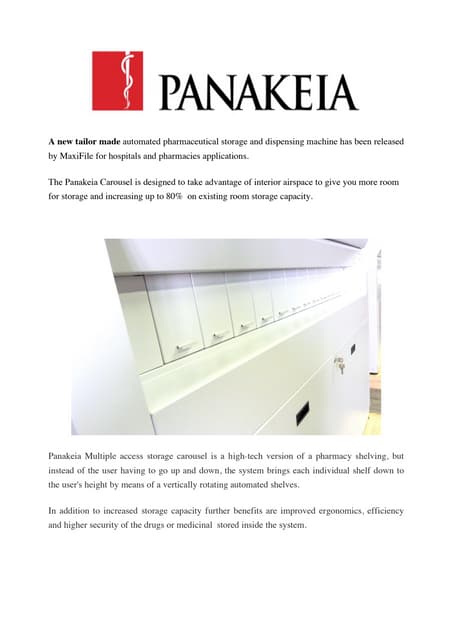 PANAKEIA

A new tailor made automated pharmaceutical storage and dispensing machine has been released by MaxiFile for hospitals and pharmacies applications.

The Panakeia Carousel is designed to take advantage of interior airspace to give you more room for storage and increasing up to 80% on existing room storage capacity.

Panakeia Multiple access storage carousel is a high-tech version of a pharmacy shelving, but instead of the user having to go up and down, the system brings each individual shelf down to the user's height by means of a vertically rotating automated shelves.

In addition to increased storage capacity further benefits are improved ergonomics, efficiency and higher security of the drugs or medicinal stored inside the system.